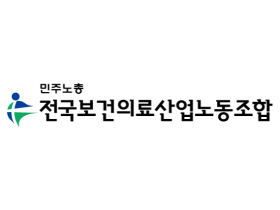 민주노총
전국보건의료산업노동조합